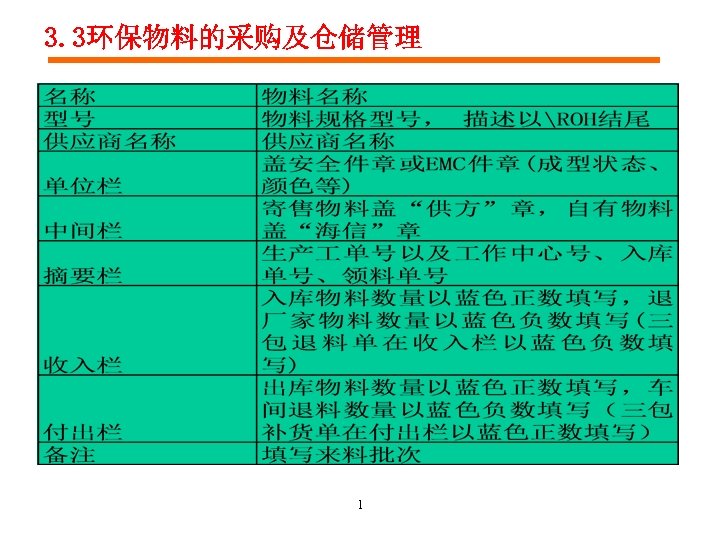 3.3环保物料的采购及仓储管理

| 名称 | 物料名称 |
|---|---|
| 型号 | 物料规格型号， 描述以\ROH结尾 |
| 供应商名称 | 供应商名称 |
| 单位栏 | 盖安全件章或EMC件章(成型状态、颜色等) |
| 中间栏 | 寄售物料盖“供方”章，自有物料盖“海信”章 |
| 摘要栏 | 生产工单号以及工作中心号、入库单号、领料单号 |
| 收入栏 | 入库物料数量以蓝色正数填写，退厂家物料数量以蓝色负数填写(三包退料单在收入栏以蓝色负数填写) |
| 付出栏 | 出库物料数量以蓝色正数填写，车间退料数量以蓝色负数填写（三包补货单在付出栏以蓝色正数填写） |
| 备注 | 填写来料批次 |

1